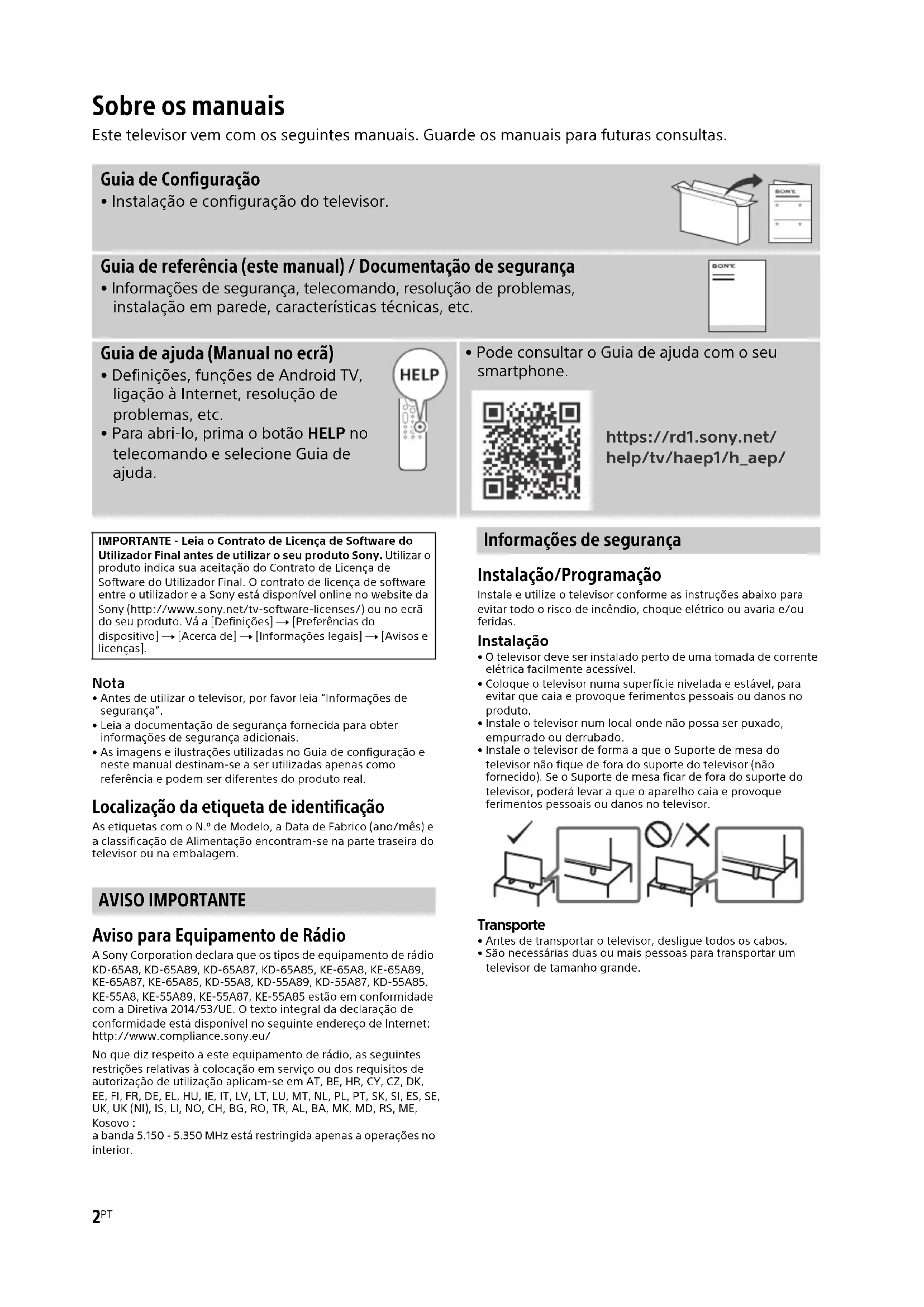 Sobre os manuais
Este televisor vem com os seguintes manuais. Guarde os manuais para futuras consultas.

Guia de Configuração
• Instalação e configuração do televisor.

SONY

Guia de referência (este manual) / Documentação de segurança
• Informações de segurança, telecomando, resolução de problemas, instalação em parede, características técnicas, etc.

SONY

Guia de ajuda (Manual no ecrã)
• Definições, funções de Android TV, ligação à Internet, resolução de problemas, etc.
• Para abri-lo, prima o botão HELP no telecomando e selecione Guia de ajuda.

HELP

• Pode consultar o Guia de ajuda com o seu smartphone.

https://rd1.sony.net/help/tv/haep1/h_aep/

IMPORTANTE - Leia o Contrato de Licença de Software do Utilizador Final antes de utilizar o seu produto Sony. Utilizar o produto indica sua aceitação do Contrato de Licença de Software do Utilizador Final. O contrato de licença de software entre o utilizador e a Sony está disponível online no website da Sony (http://www.sony.net/tv-software-licenses/) ou no ecrã do seu produto. Vá a [Definições] → [Preferências do dispositivo] → [Acerca de] → [Informações legais] → [Avisos e licenças].

Nota
• Antes de utilizar o televisor, por favor leia "Informações de segurança".
• Leia a documentação de segurança fornecida para obter informações de segurança adicionais.
• As imagens e ilustrações utilizadas no Guia de configuração e neste manual destinam-se a ser utilizadas apenas como referência e podem ser diferentes do produto real.

Localização da etiqueta de identificação
As etiquetas com o N.º de Modelo, a Data de Fabrico (ano/mês) e a classificação de Alimentação encontram-se na parte traseira do televisor ou na embalagem.

AVISO IMPORTANTE

Aviso para Equipamento de Rádio
A Sony Corporation declara que os tipos de equipamento de rádio KD-65A8, KD-65A89, KD-65A87, KD-65A85, KE-65A8, KE-65A89, KE-65A87, KE-65A85, KD-55A8, KD-55A89, KD-55A87, KD-55A85, KE-55A8, KE-55A89, KE-55A87, KE-55A85 estão em conformidade com a Diretiva 2014/53/UE. O texto integral da declaração de conformidade está disponível no seguinte endereço de Internet: http://www.compliance.sony.eu/

No que diz respeito a este equipamento de rádio, as seguintes restrições relativas à colocação em serviço ou dos requisitos de autorização de utilização aplicam-se em AT, BE, HR, CY, CZ, DK, EE, FI, FR, DE, EL, HU, IE, IT, LV, LT, LU, MT, NL, PL, PT, SK, SI, ES, SE, UK, UK (NI), IS, LI, NO, CH, BG, RO, TR, AL, BA, MK, MD, RS, ME, Kosovo :
a banda 5.150 - 5.350 MHz está restringida apenas a operações no interior.

Informações de segurança

Instalação/Programação
Instale e utilize o televisor conforme as instruções abaixo para evitar todo o risco de incêndio, choque elétrico ou avaria e/ou feridas.

Instalação
• O televisor deve ser instalado perto de uma tomada de corrente elétrica facilmente acessível.
• Coloque o televisor numa superfície nivelada e estável, para evitar que caia e provoque ferimentos pessoais ou danos no produto.
• Instale o televisor num local onde não possa ser puxado, empurrado ou derrubado.
• Instale o televisor de forma a que o Suporte de mesa do televisor não fique de fora do suporte do televisor (não fornecido). Se o Suporte de mesa ficar de fora do suporte do televisor, poderá levar a que o aparelho caia e provoque ferimentos pessoais ou danos no televisor.

Transporte
• Antes de transportar o televisor, desligue todos os cabos.
• São necessárias duas ou mais pessoas para transportar um televisor de tamanho grande.

2PT